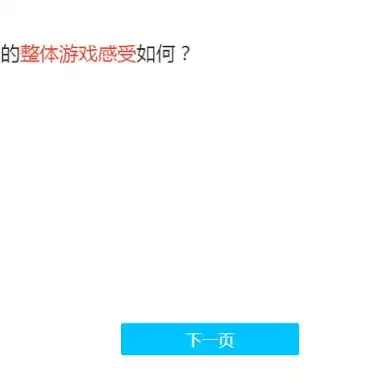 的整体游戏感受如何？

下一页